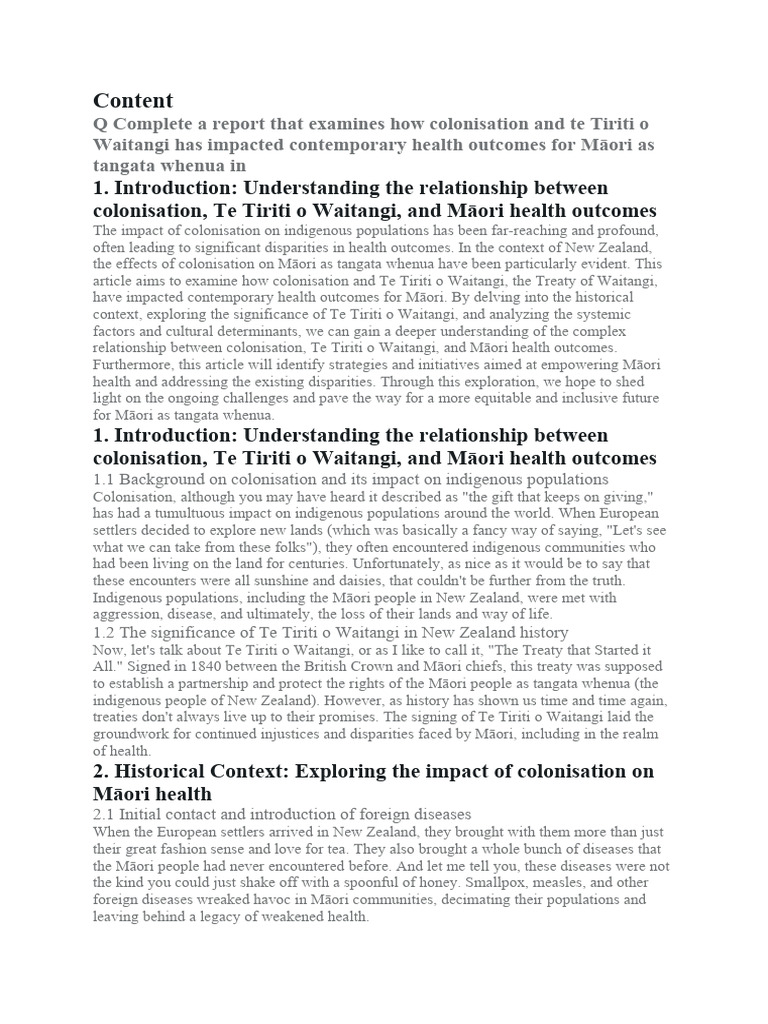 Content

Q Complete a report that examines how colonisation and te Tiriti o Waitangi has impacted contemporary health outcomes for Māori as tangata whenua in

1. Introduction: Understanding the relationship between colonisation, Te Tiriti o Waitangi, and Māori health outcomes

The impact of colonisation on indigenous populations has been far-reaching and profound, often leading to significant disparities in health outcomes. In the context of New Zealand, the effects of colonisation on Māori as tangata whenua have been particularly evident. This article aims to examine how colonisation and Te Tiriti o Waitangi, the Treaty of Waitangi, have impacted contemporary health outcomes for Māori. By delving into the historical context, exploring the significance of Te Tiriti o Waitangi, and analyzing the systemic factors and cultural determinants, we can gain a deeper understanding of the complex relationship between colonisation, Te Tiriti o Waitangi, and Māori health outcomes. Furthermore, this article will identify strategies and initiatives aimed at empowering Māori health and addressing the existing disparities. Through this exploration, we hope to shed light on the ongoing challenges and pave the way for a more equitable and inclusive future for Māori as tangata whenua.

1. Introduction: Understanding the relationship between colonisation, Te Tiriti o Waitangi, and Māori health outcomes

1.1 Background on colonisation and its impact on indigenous populations

Colonisation, although you may have heard it described as "the gift that keeps on giving," has had a tumultuous impact on indigenous populations around the world. When European settlers decided to explore new lands (which was basically a fancy way of saying, "Let's see what we can take from these folks"), they often encountered indigenous communities who had been living on the land for centuries. Unfortunately, as nice as it would be to say that these encounters were all sunshine and daisies, that couldn't be further from the truth. Indigenous populations, including the Māori people in New Zealand, were met with aggression, disease, and ultimately, the loss of their lands and way of life.

1.2 The significance of Te Tiriti o Waitangi in New Zealand history

Now, let's talk about Te Tiriti o Waitangi, or as I like to call it, "The Treaty that Started it All." Signed in 1840 between the British Crown and Māori chiefs, this treaty was supposed to establish a partnership and protect the rights of the Māori people as tangata whenua (the indigenous people of New Zealand). However, as history has shown us time and time again, treaties don't always live up to their promises. The signing of Te Tiriti o Waitangi laid the groundwork for continued injustices and disparities faced by Māori, including in the realm of health.

2. Historical Context: Exploring the impact of colonisation on Māori health

2.1 Initial contact and introduction of foreign diseases

When the European settlers arrived in New Zealand, they brought with them more than just their great fashion sense and love for tea. They also brought a whole bunch of diseases that the Māori people had never encountered before. And let me tell you, these diseases were not the kind you could just shake off with a spoonful of honey. Smallpox, measles, and other foreign diseases wreaked havoc in Māori communities, decimating their populations and leaving behind a legacy of weakened health.